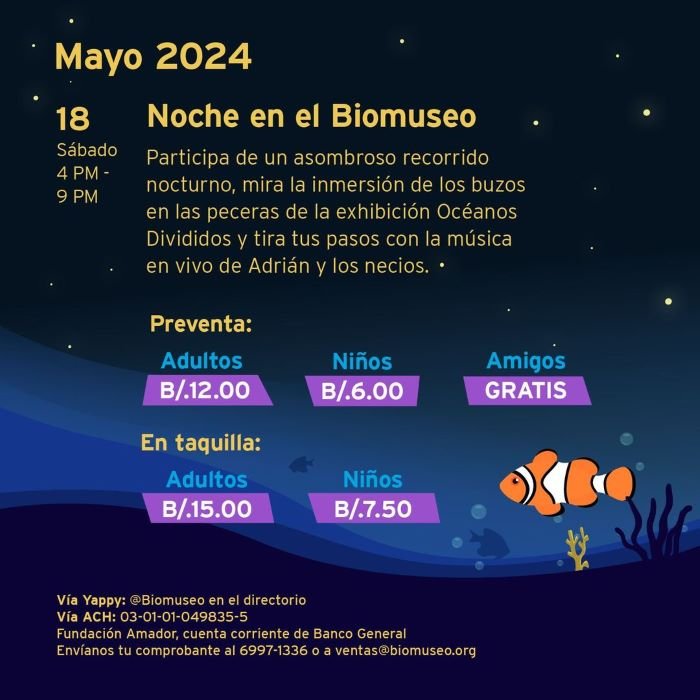 Mayo 2024

18
Sábado
4 PM - 9 PM

Noche en el Biomuseo

Participa de un asombroso recorrido nocturno, mira la inmersión de los buzos en las peceras de la exhibición Océanos Divididos y tira tus pasos con la música en vivo de Adrián y los necios.

Preventa:

Adultos
B/.12.00

Niños
B/.6.00

Amigos
GRATIS

En taquilla:

Adultos
B/.15.00

Niños
B/.7.50

Vía Yappy: @Biomuseo en el directorio
Vía ACH: 03-01-01-049835-5
Fundación Amador, cuenta corriente de Banco General
Envíanos tu comprobante al 6997-1336 o a ventas@biomuseo.org